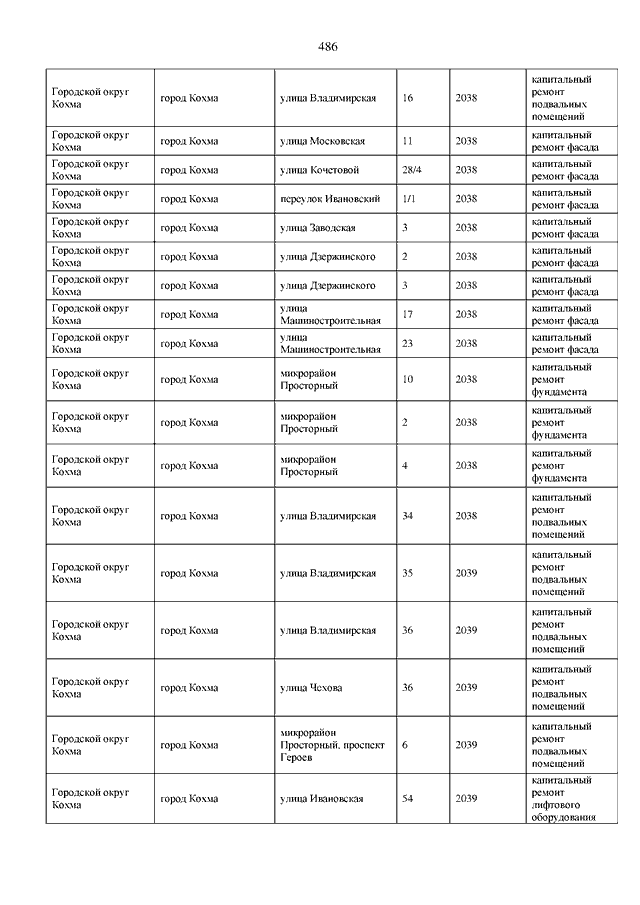 486

| | | | | | |
|---|---|---|---|---|---|
| Городской округ Кохма | город Кохма | улица Владимирская | 16 | 2038 | капитальный ремонт подвальных помещений |
| Городской округ Кохма | город Кохма | улица Московская | 11 | 2038 | капитальный ремонт фасада |
| Городской округ Кохма | город Кохма | улица Кочетовой | 28/4 | 2038 | капитальный ремонт фасада |
| Городской округ Кохма | город Кохма | переулок Ивановский | 1/1 | 2038 | капитальный ремонт фасада |
| Городской округ Кохма | город Кохма | улица Заводская | 3 | 2038 | капитальный ремонт фасада |
| Городской округ Кохма | город Кохма | улица Дзержинского | 2 | 2038 | капитальный ремонт фасада |
| Городской округ Кохма | город Кохма | улица Дзержинского | 3 | 2038 | капитальный ремонт фасада |
| Городской округ Кохма | город Кохма | улица Машиностроительная | 17 | 2038 | капитальный ремонт фасада |
| Городской округ Кохма | город Кохма | улица Машиностроительная | 23 | 2038 | капитальный ремонт фасада |
| Городской округ Кохма | город Кохма | микрорайон Просторный | 10 | 2038 | капитальный ремонт фундамента |
| Городской округ Кохма | город Кохма | микрорайон Просторный | 2 | 2038 | капитальный ремонт фундамента |
| Городской округ Кохма | город Кохма | микрорайон Просторный | 4 | 2038 | капитальный ремонт фундамента |
| Городской округ Кохма | город Кохма | улица Владимирская | 34 | 2038 | капитальный ремонт подвальных помещений |
| Городской округ Кохма | город Кохма | улица Владимирская | 35 | 2039 | капитальный ремонт подвальных помещений |
| Городской округ Кохма | город Кохма | улица Владимирская | 36 | 2039 | капитальный ремонт подвальных помещений |
| Городской округ Кохма | город Кохма | улица Чехова | 36 | 2039 | капитальный ремонт подвальных помещений |
| Городской округ Кохма | город Кохма | микрорайон Просторный, проспект Героев | 6 | 2039 | капитальный ремонт подвальных помещений |
| Городской округ Кохма | город Кохма | улица Ивановская | 54 | 2039 | капитальный ремонт лифтового оборудования |